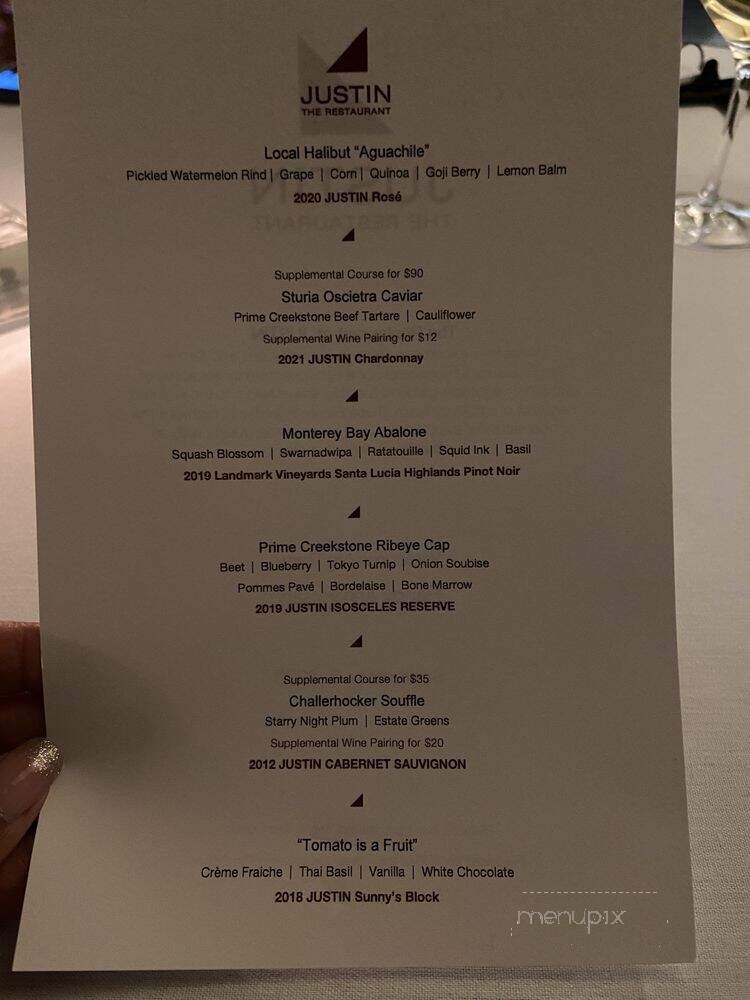 JUSTIN
THE RESTAURANT

Local Halibut "Aguachile"
Pickled Watermelon Rind | Grape | Corn | Quinoa | Goji Berry | Lemon Balm
2020 JUSTIN Rosé

Supplemental Course for $90
Sturia Oscietra Caviar
Prime Creekstone Beef Tartare | Cauliflower
Supplemental Wine Pairing for $12
2021 JUSTIN Chardonnay

Monterey Bay Abalone
Squash Blossom | Swarnadwipa | Ratatouille | Squid Ink | Basil
2019 Landmark Vineyards Santa Lucia Highlands Pinot Noir

Prime Creekstone Ribeye Cap
Beet | Blueberry | Tokyo Turnip | Onion Soubise
Pommes Pavé | Bordelaise | Bone Marrow
2019 JUSTIN ISOSCELES RESERVE

Supplemental Course for $35
Challerhocker Souffle
Starry Night Plum | Estate Greens
Supplemental Wine Pairing for $20
2012 JUSTIN CABERNET SAUVIGNON

"Tomato is a Fruit"
Crème Fraiche | Thai Basil | Vanilla | White Chocolate
2018 JUSTIN Sunny's Block

menupix